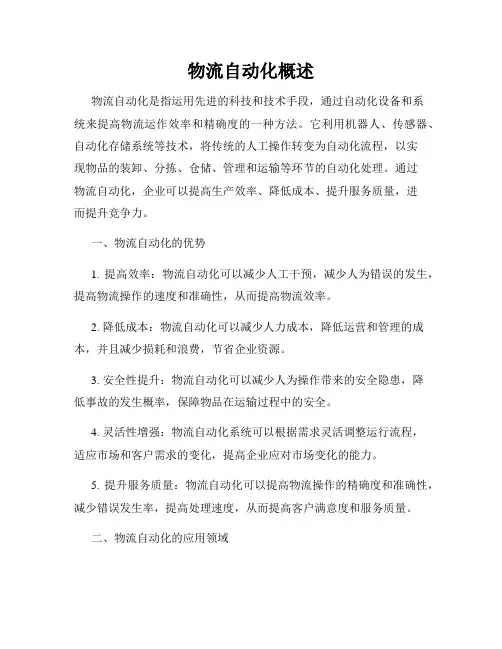 物流自动化概述

物流自动化是指运用先进的科技和技术手段，通过自动化设备和系统来提高物流运作效率和精确度的一种方法。它利用机器人、传感器、自动化存储系统等技术，将传统的人工操作转变为自动化流程，以实现物品的装卸、分拣、仓储、管理和运输等环节的自动化处理。通过物流自动化，企业可以提高生产效率、降低成本、提升服务质量，进而提升竞争力。

一、物流自动化的优势

1. 提高效率：物流自动化可以减少人工干预，减少人为错误的发生，提高物流操作的速度和准确性，从而提高物流效率。

2. 降低成本：物流自动化可以减少人力成本，降低运营和管理的成本，并且减少损耗和浪费，节省企业资源。

3. 安全性提升：物流自动化可以减少人为操作带来的安全隐患，降低事故的发生概率，保障物品在运输过程中的安全。

4. 灵活性增强：物流自动化系统可以根据需求灵活调整运行流程，适应市场和客户需求的变化，提高企业应对市场变化的能力。

5. 提升服务质量：物流自动化可以提高物流操作的精确度和准确性，减少错误发生率，提高处理速度，从而提高客户满意度和服务质量。

二、物流自动化的应用领域